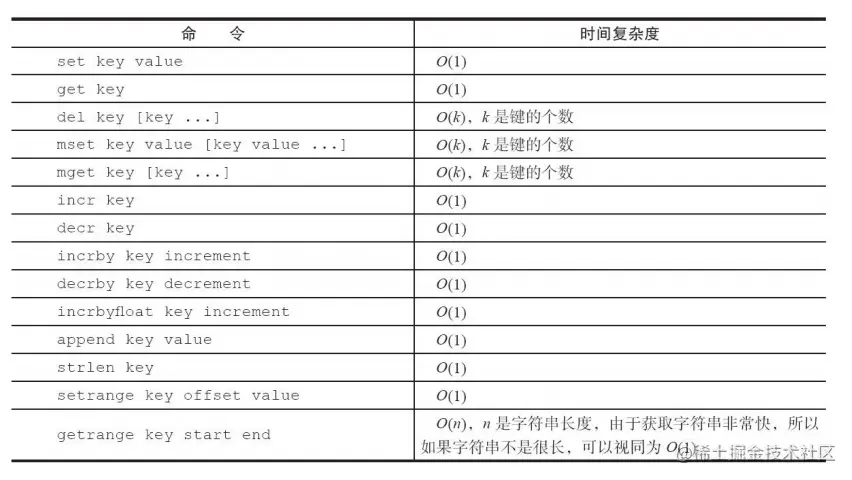 | 命　　令 | 时间复杂度 |
|---|---|
| set key value | $O(1)$ |
| get key | $O(1)$ |
| del key [key ...] | $O(k)$，$k$ 是键的个数 |
| mset key value [key value ...] | $O(k)$，$k$ 是键的个数 |
| mget key [key ...] | $O(k)$，$k$ 是键的个数 |
| incr key | $O(1)$ |
| decr key | $O(1)$ |
| incrby key increment | $O(1)$ |
| decrby key decrement | $O(1)$ |
| incrbyfloat key increment | $O(1)$ |
| append key value | $O(1)$ |
| strlen key | $O(1)$ |
| setrange key offset value | $O(1)$ |
| getrange key start end | $O(n)$，$n$ 是字符串长度，由于获取字符串非常快，所以如果字符串不是很长，可以视同为 $O(1)$ |

@稀土掘金技术社区